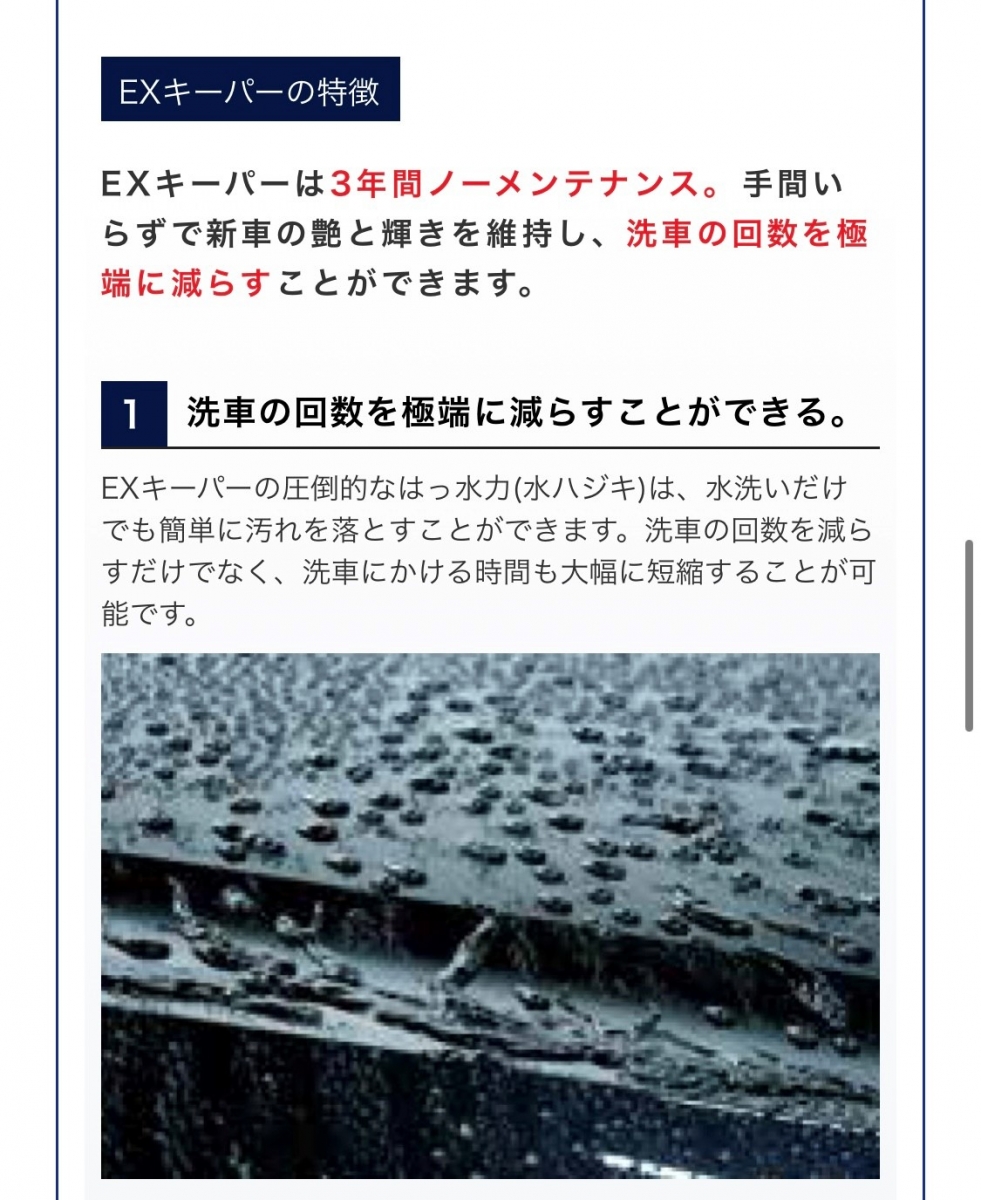 EXキーパーの特徴

EXキーパーは3年間ノーメンテナンス。手間いらずで新車の艶と輝きを維持し、洗車の回数を極端に減らすことができます。

1 洗車の回数を極端に減らすことができる。

EXキーパーの圧倒的なはっ水力(水ハジキ)は、水洗いだけでも簡単に汚れを落とすことができます。洗車の回数を減らすだけでなく、洗車にかける時間も大幅に短縮することが可能です。